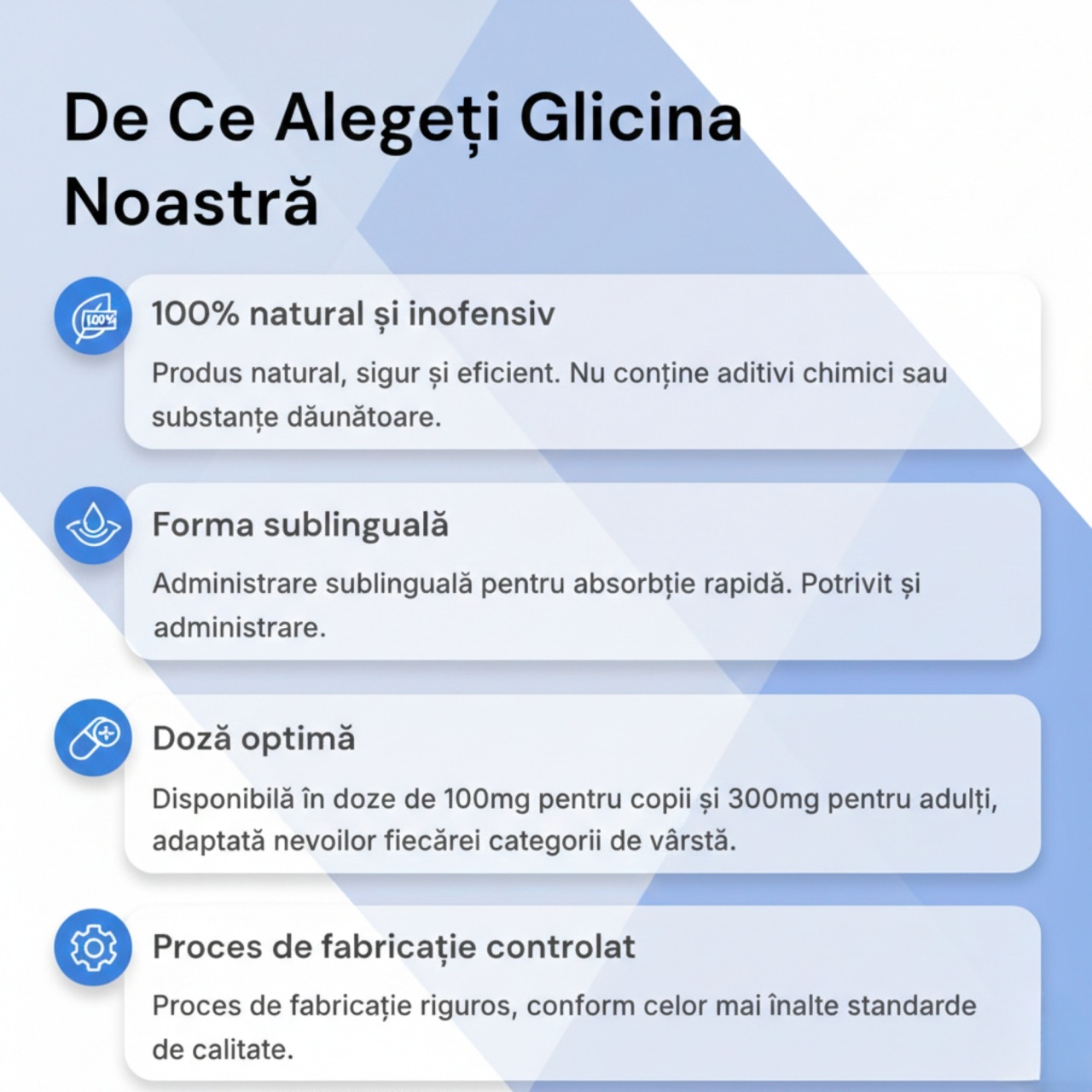 De Ce Alegeți Glicina Noastră

100%

100% natural și inofensiv

Produs natural, sigur și eficient. Nu conține aditivi chimici sau substanțe dăunătoare.

Forma sublinguală

Administrare sublinguală pentru absorbție rapidă. Potrivit și administrare.

Doză optimă

Disponibilă în doze de 100mg pentru copii și 300mg pentru adulți, adaptată nevoilor fiecărei categorii de vârstă.

Proces de fabricație controlat

Proces de fabricație riguros, conform celor mai înalte standarde de calitate.